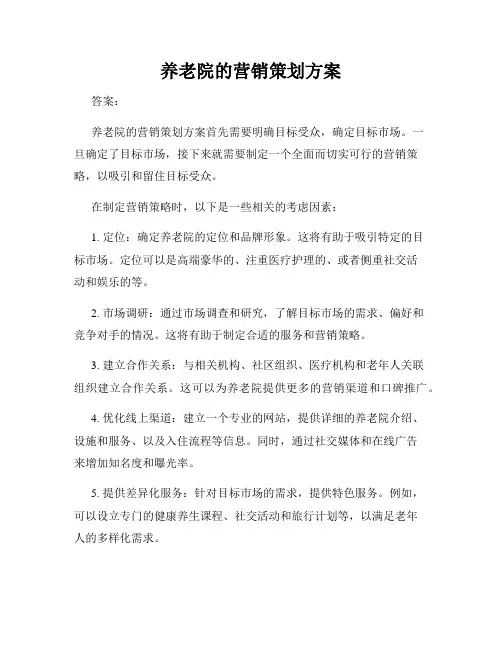 养老院的营销策划方案

答案：

养老院的营销策划方案首先需要明确目标受众，确定目标市场。一旦确定了目标市场，接下来就需要制定一个全面而切实可行的营销策略，以吸引和留住目标受众。

在制定营销策略时，以下是一些相关的考虑因素：

1. 定位：确定养老院的定位和品牌形象。这将有助于吸引特定的目标市场。定位可以是高端豪华的、注重医疗护理的、或者侧重社交活动和娱乐的等。

2. 市场调研：通过市场调查和研究，了解目标市场的需求、偏好和竞争对手的情况。这将有助于制定合适的服务和营销策略。

3. 建立合作关系：与相关机构、社区组织、医疗机构和老年人关联组织建立合作关系。这可以为养老院提供更多的营销渠道和口碑推广。

4. 优化线上渠道：建立一个专业的网站，提供详细的养老院介绍、设施和服务、以及入住流程等信息。同时，通过社交媒体和在线广告来增加知名度和曝光率。

5. 提供差异化服务：针对目标市场的需求，提供特色服务。例如，可以设立专门的健康养生课程、社交活动和旅行计划等，以满足老年人的多样化需求。